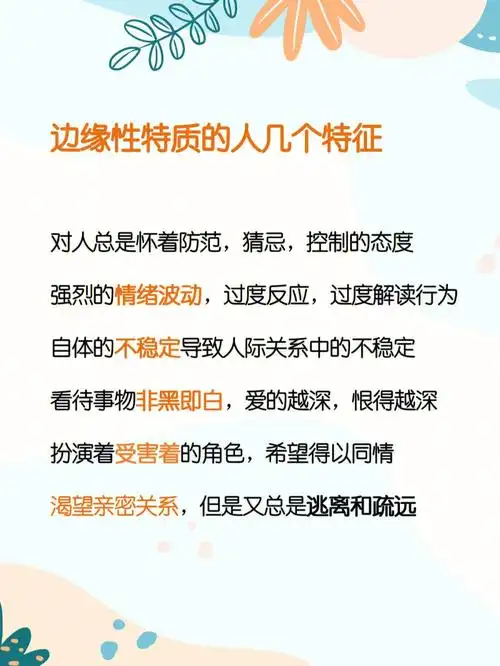 边缘性特质的人几个特征

对人总是怀着防范，猜忌，控制的态度

强烈的情绪波动，过度反应，过度解读行为

自体的不稳定导致人际关系中的不稳定

看待事物非黑即白，爱的越深，恨得越深

扮演着受害着的角色，希望得以同情

渴望亲密关系，但是又总是逃离和疏远